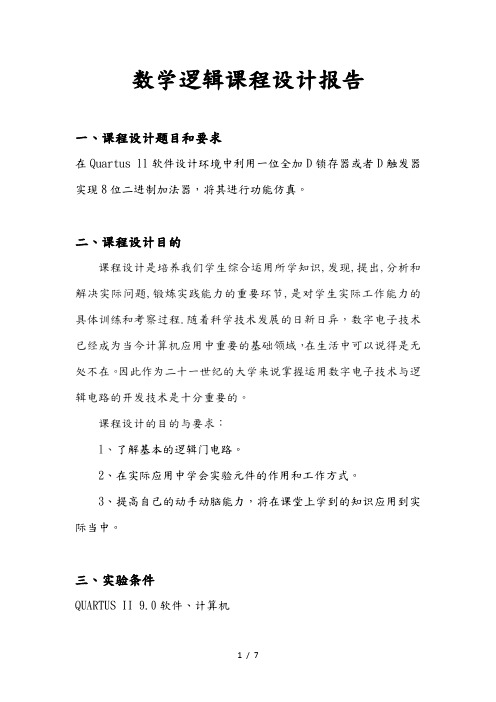 数学逻辑课程设计报告

一、课程设计题目和要求

在 Quartus II 软件设计环境中利用一位全加 D 锁存器或者 D 触发器实现 8 位二进制加法器，将其进行功能仿真。

二、课程设计目的

课程设计是培养我们学生综合运用所学知识,发现,提出,分析和解决实际问题,锻炼实践能力的重要环节,是对学生实际工作能力的具体训练和考察过程.随着科学技术发展的日新日异，数字电子技术已经成为当今计算机应用中重要的基础领域,在生活中可以说得是无处不在。因此作为二十一世纪的大学来说掌握运用数字电子技术与逻辑电路的开发技术是十分重要的。

课程设计的目的与要求：

1、了解基本的逻辑门电路。

2、在实际应用中学会实验元件的作用和工作方式。

3、提高自己的动手动脑能力，将在课堂上学到的知识应用到实际当中。

三、实验条件

QUARTUS II 9.0 软件、计算机

1 / 7